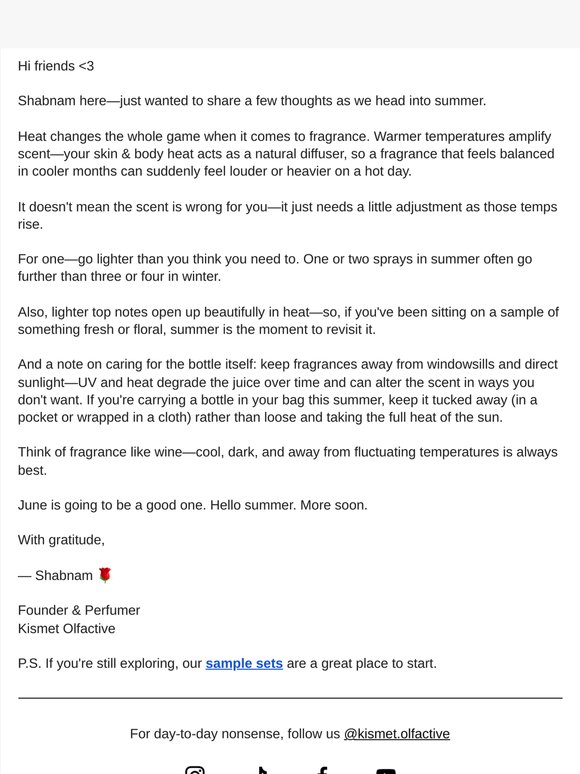 Hi friends <3

Shabnam here—just wanted to share a few thoughts as we head into summer.

Heat changes the whole game when it comes to fragrance. Warmer temperatures amplify scent—your skin & body heat acts as a natural diffuser, so a fragrance that feels balanced in cooler months can suddenly feel louder or heavier on a hot day.

It doesn't mean the scent is wrong for you—it just needs a little adjustment as those temps rise.

For one—go lighter than you think you need to. One or two sprays in summer often go further than three or four in winter.

Also, lighter top notes open up beautifully in heat—so, if you've been sitting on a sample of something fresh or floral, summer is the moment to revisit it.

And a note on caring for the bottle itself: keep fragrances away from windowsills and direct sunlight—UV and heat degrade the juice over time and can alter the scent in ways you don't want. If you're carrying a bottle in your bag this summer, keep it tucked away (in a pocket or wrapped in a cloth) rather than loose and taking the full heat of the sun.

Think of fragrance like wine—cool, dark, and away from fluctuating temperatures is always best.

June is going to be a good one. Hello summer. More soon.

With gratitude,

— Shabnam 🌹

Founder & Perfumer
Kismet Olfactive

P.S. If you're still exploring, our sample sets are a great place to start.

For day-to-day nonsense, follow us @kismet.olfactive